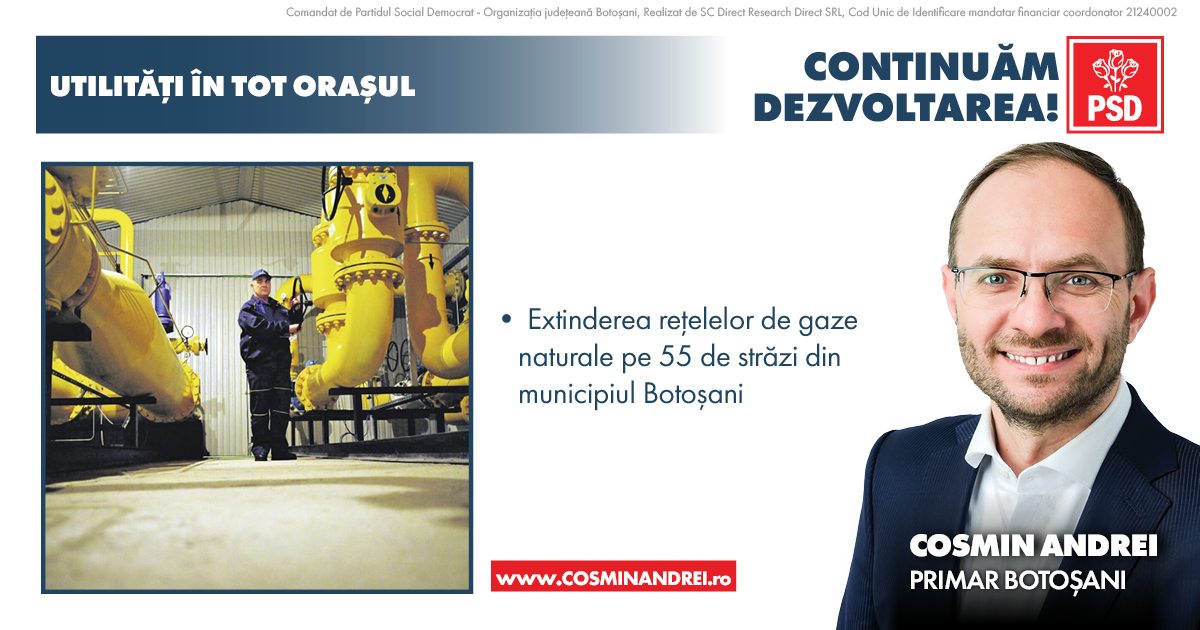 Comandat de Partidul Social Democrat - Organizația județeană Botoșani, Realizat de SC Direct Research Direct SRL, Cod Unic de Identificare mandatar financiar coordonator 21240002

UTILITĂȚI ÎN TOT ORAȘUL

CONTINUĂM DEZVOLTAREA!

PSD

• Extinderea rețelelor de gaze naturale pe 55 de străzi din municipiul Botoșani

www.COSMINANDREI.ro

COSMIN ANDREI
PRIMAR BOTOȘANI